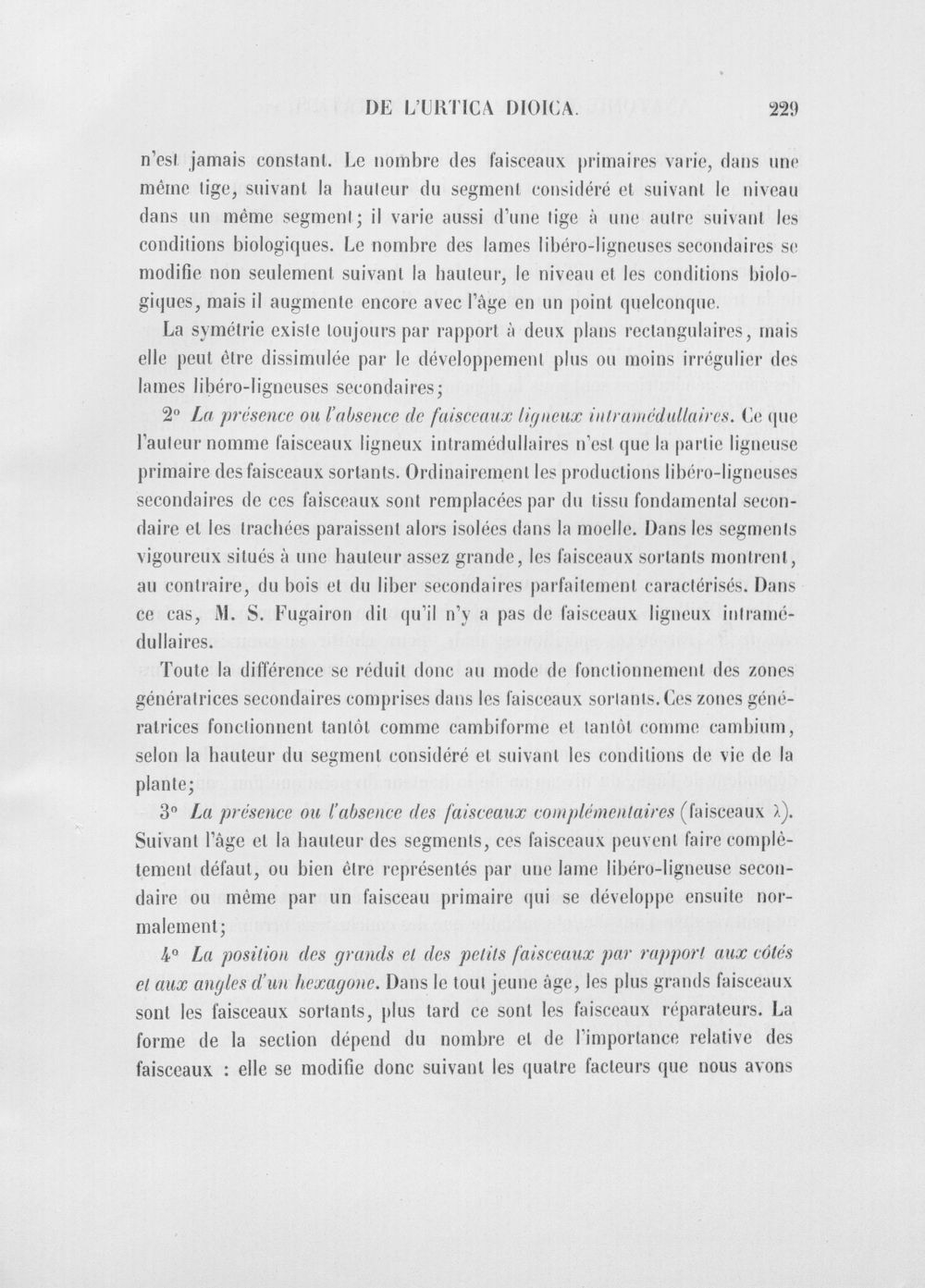 DE L'URTICA DIOICA. 229

n'est jamais constant. Le nombre des faisceaux primaires varie, dans une même tige, suivant la hauteur du segment considéré et suivant le niveau dans un même segment; il varie aussi d'une tige à une autre suivant les conditions biologiques. Le nombre des lames libéro-ligneuses secondaires se modifie non seulement suivant la hauteur, le niveau et les conditions biologiques, mais il augmente encore avec l'âge en un point quelconque.

La symétrie existe toujours par rapport à deux plans rectangulaires, mais elle peut être dissimulée par le développement plus ou moins irrégulier des lames libéro-ligneuses secondaires;

2° La présence ou l'absence de faisceaux ligneux intramédullaires. Ce que l'auteur nomme faisceaux ligneux intramédullaires n'est que la partie ligneuse primaire des faisceaux sortants. Ordinairement les productions libéro-ligneuses secondaires de ces faisceaux sont remplacées par du tissu fondamental secondaire et les trachées paraissent alors isolées dans la moelle. Dans les segments vigoureux situés à une hauteur assez grande, les faisceaux sortants montrent, au contraire, du bois et du liber secondaires parfaitement caractérisés. Dans ce cas, M. S. Fugairon dit qu'il n'y a pas de faisceaux ligneux intramédullaires.

Toute la différence se réduit donc au mode de fonctionnement des zones génératrices secondaires comprises dans les faisceaux sortants. Ces zones génératrices fonctionnent tantôt comme cambiforme et tantôt comme cambium, selon la hauteur du segment considéré et suivant les conditions de vie de la plante;

3° La présence ou l'absence des faisceaux complémentaires (faisceaux λ). Suivant l'âge et la hauteur des segments, ces faisceaux peuvent faire complètement défaut, ou bien être représentés par une lame libéro-ligneuse secondaire ou même par un faisceau primaire qui se développe ensuite normalement;

4° La position des grands et des petits faisceaux par rapport aux côtés et aux angles d'un hexagone. Dans le tout jeune âge, les plus grands faisceaux sont les faisceaux sortants, plus tard ce sont les faisceaux réparateurs. La forme de la section dépend du nombre et de l'importance relative des faisceaux : elle se modifie donc suivant les quatre facteurs que nous avons